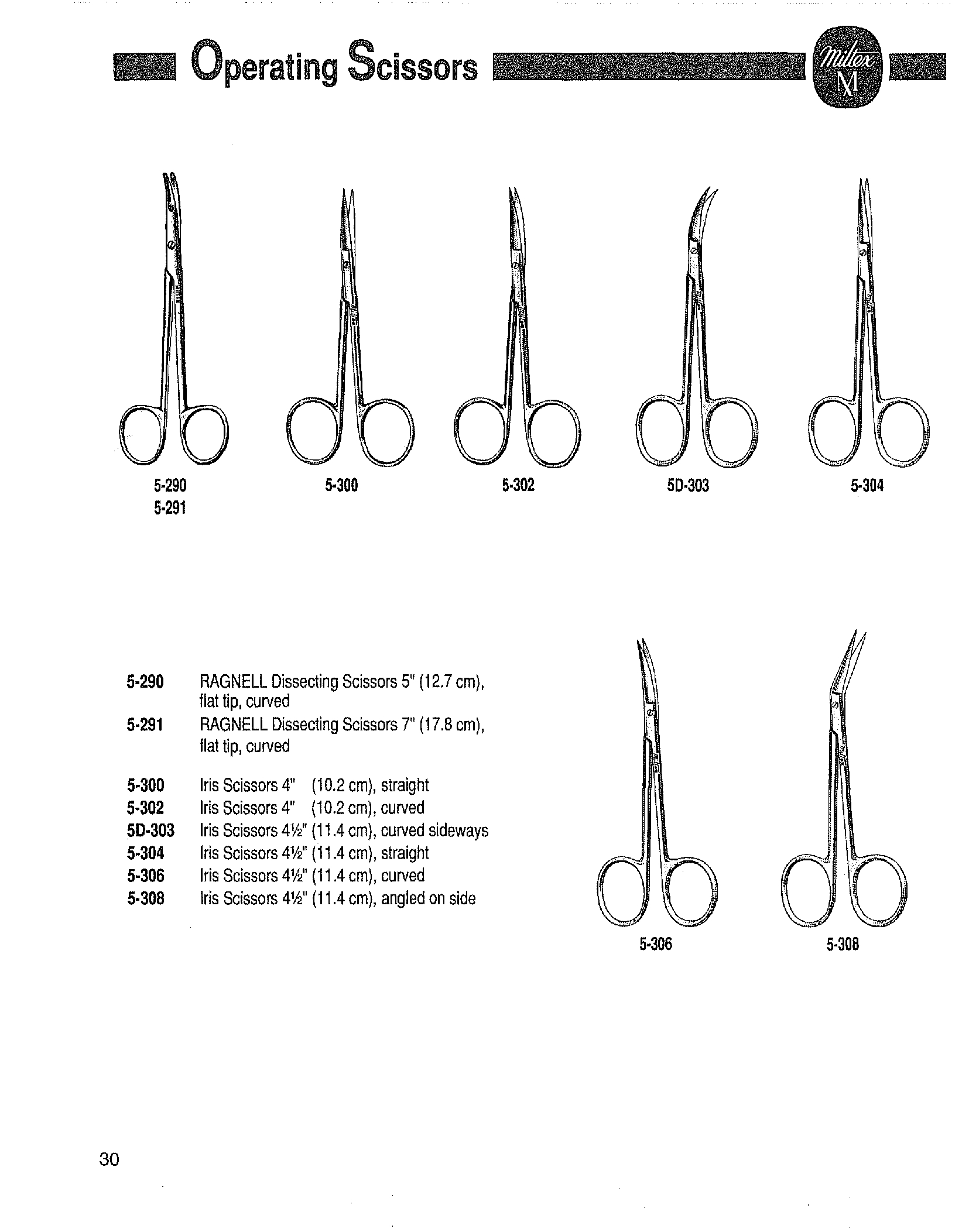 Operating Scissors

Miltex M

5-290
5-291

5-300

5-302

5D-303

5-304

5-290 RAGNELL Dissecting Scissors 5" (12.7 cm), flat tip, curved
5-291 RAGNELL Dissecting Scissors 7" (17.8 cm), flat tip, curved

5-300 Iris Scissors 4" (10.2 cm), straight
5-302 Iris Scissors 4" (10.2 cm), curved
5D-303 Iris Scissors 4½" (11.4 cm), curved sideways
5-304 Iris Scissors 4½" (11.4 cm), straight
5-306 Iris Scissors 4½" (11.4 cm), curved
5-308 Iris Scissors 4½" (11.4 cm), angled on side

5-306

5-308

30